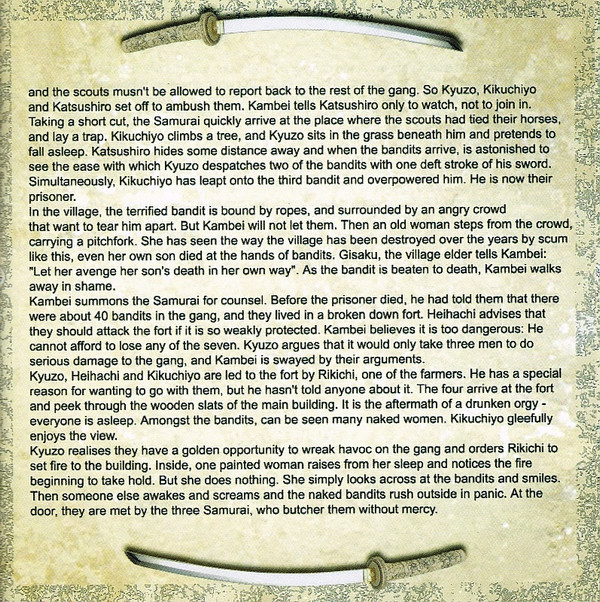 and the scouts musn't be allowed to report back to the rest of the gang. So Kyuzo, Kikuchiyo and Katsushiro set off to ambush them. Kambei tells Katsushiro only to watch, not to join in. Taking a short cut, the Samurai quickly arrive at the place where the scouts had tied their horses, and lay a trap. Kikuchiyo climbs a tree, and Kyuzo sits in the grass beneath him and pretends to fall asleep. Katsushiro hides some distance away and when the bandits arrive, is astonished to see the ease with which Kyuzo despatches two of the bandits with one deft stroke of his sword. Simultaneously, Kikuchiyo has leapt onto the third bandit and overpowered him. He is now their prisoner.
In the village, the terrified bandit is bound by ropes, and surrounded by an angry crowd that want to tear him apart. But Kambei will not let them. Then an old woman steps from the crowd, carrying a pitchfork. She has seen the way the village has been destroyed over the years by scum like this, even her own son died at the hands of bandits. Gisaku, the village elder tells Kambei: "Let her avenge her son's death in her own way". As the bandit is beaten to death, Kambei walks away in shame.
Kambei summons the Samurai for counsel. Before the prisoner died, he had told them that there were about 40 bandits in the gang, and they lived in a broken down fort. Heihachi advises that they should attack the fort if it is so weakly protected. Kambei believes it is too dangerous: He cannot afford to lose any of the seven. Kyuzo argues that it would only take three men to do serious damage to the gang, and Kambei is swayed by their arguments.
Kyuzo, Heihachi and Kikuchiyo are led to the fort by Rikichi, one of the farmers. He has a special reason for wanting to go with them, but he hasn't told anyone about it. The four arrive at the fort and peek through the wooden slats of the main building. It is the aftermath of a drunken orgy - everyone is asleep. Amongst the bandits, can be seen many naked women. Kikuchiyo gleefully enjoys the view.
Kyuzo realises they have a golden opportunity to wreak havoc on the gang and orders Rikichi to set fire to the building. Inside, one painted woman raises from her sleep and notices the fire beginning to take hold. But she does nothing. She simply looks across at the bandits and smiles. Then someone else awakes and screams and the naked bandits rush outside in panic. At the door, they are met by the three Samurai, who butcher them without mercy.